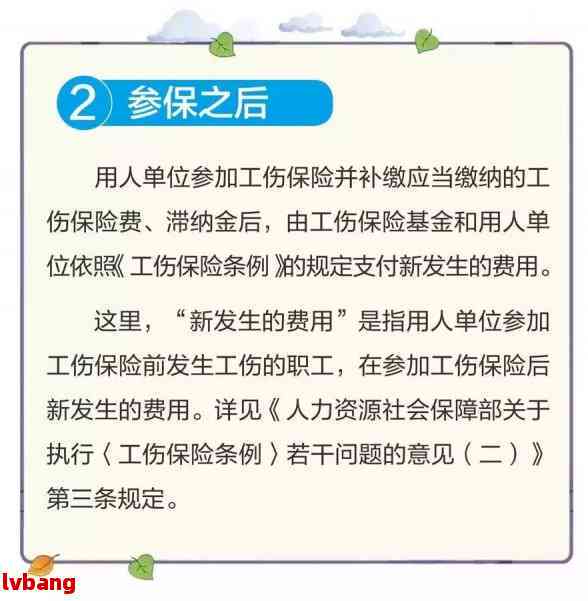 2 参保之后

用人单位参加工伤保险并补缴应当缴纳的工伤保险费、滞纳金后，由工伤保险基金和用人单位依照《工伤保险条例》的规定支付新发生的费用。

这里，“新发生的费用”是指用人单位参加工伤保险前发生工伤的职工，在参加工伤保险后新发生的费用。详见《人力资源社会保障部关于执行〈工伤保险条例〉若干问题的意见（二）》第三条规定。

lvbang